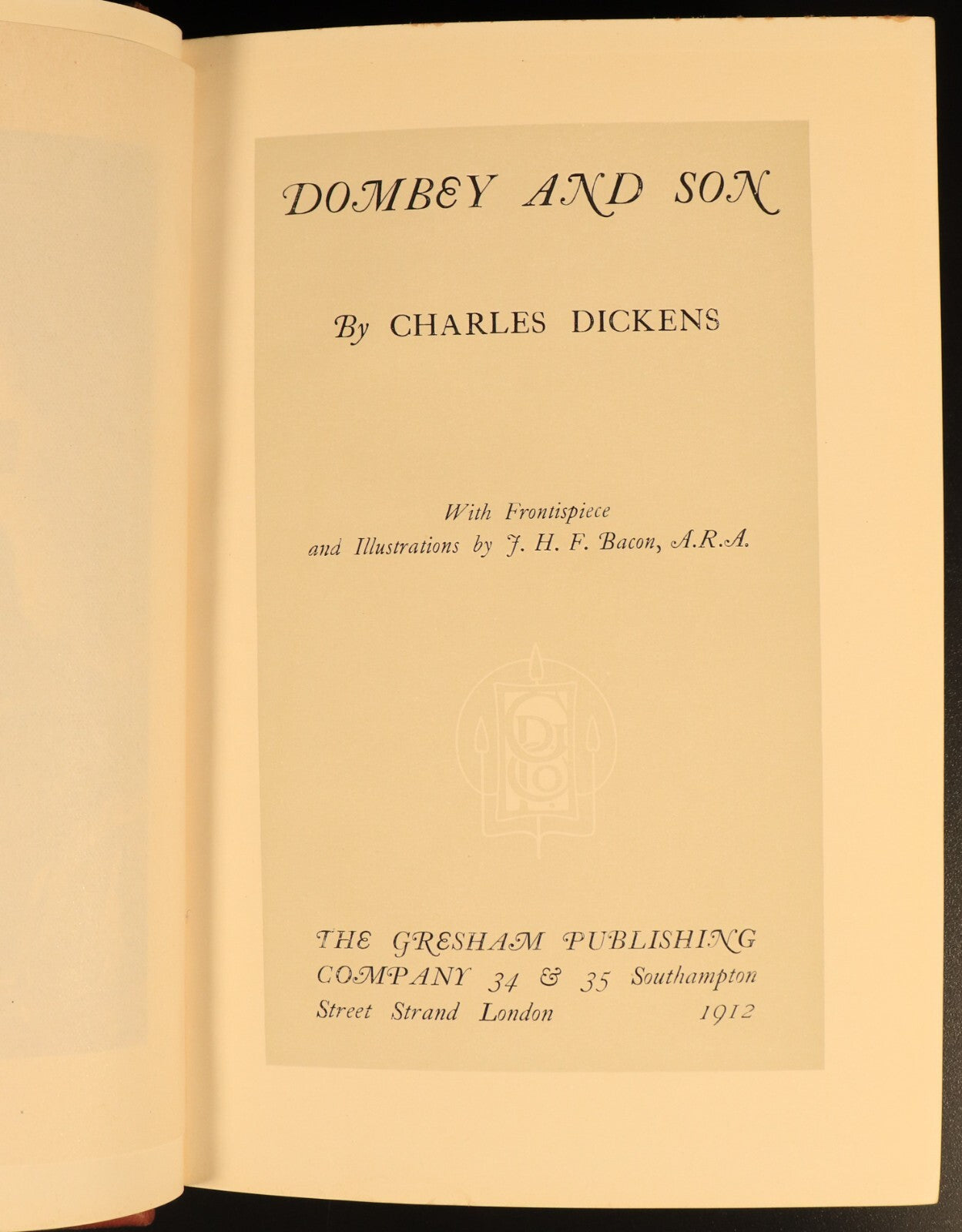 DOMBEY AND SON

By CHARLES DICKENS

With Frontispiece
and Illustrations by J. H. F. Bacon, A.R.A.

THE GRESHAM PUBLISHING COMPANY 34 & 35 Southampton Street Strand London 1912